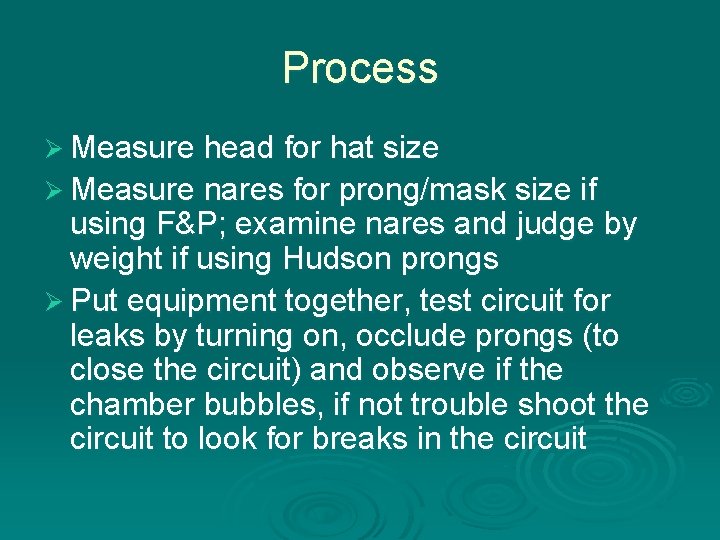 Process

➢ Measure head for hat size

➢ Measure nares for prong/mask size if using F&P; examine nares and judge by weight if using Hudson prongs

➢ Put equipment together, test circuit for leaks by turning on, occlude prongs (to close the circuit) and observe if the chamber bubbles, if not trouble shoot the circuit to look for breaks in the circuit